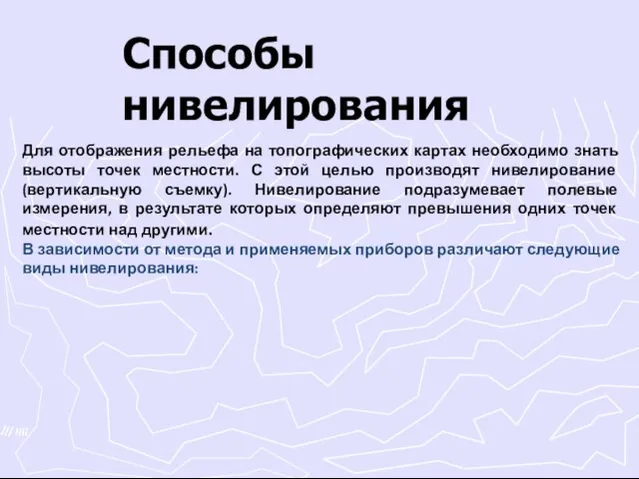 Способы нивелирования

Для отображения рельефа на топографических картах необходимо знать высоты точек местности. С этой целью производят нивелирование (вертикальную съемку). Нивелирование подразумевает полевые измерения, в результате которых определяют превышения одних точек местности над другими.
В зависимости от метода и применяемых приборов различают следующие виды нивелирования: